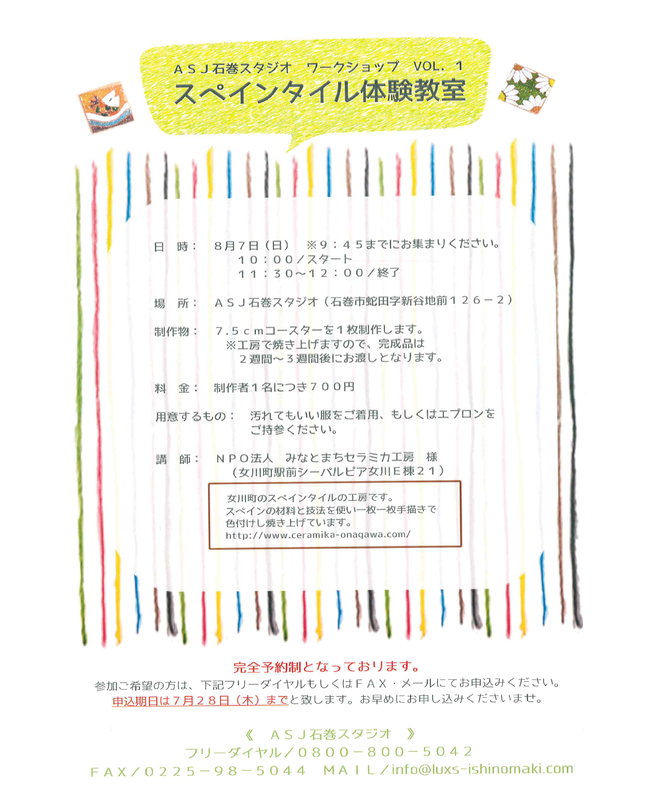 ＡＳＪ石巻スタジオ　ワークショップ　VOL．１
スペインタイル体験教室

日　時：　８月７日（日）　※９：４５までにお集まりください。
１０：００／スタート
１１：３０～１２：００／終了

場　所：　ＡＳＪ石巻スタジオ（石巻市蛇田字新谷地前１２６－２）

制作物：　７．５ｃｍコースターを１枚制作します。
※工房で焼き上げますので、完成品は
２週間～３週間後にお渡しとなります。

料　金：　制作者１名につき７００円

用意するもの：　汚れてもいい服をご着用、もしくはエプロンをご持参ください。

講　師：　ＮＰＯ法人　みなとまちセラミカ工房　様
（女川町駅前シーパルピア女川Ｅ棟２１）

女川町のスペインタイルの工房です。
スペインの材料と技法を使い一枚一枚手描きで色付けし焼き上げています。
http://www.ceramika-onagawa.com/

完全予約制となっております。
参加ご希望の方は、下記フリーダイヤルもしくはＦＡＸ・メールにてお申込みください。
申込期日は７月２８日（木）までと致します。お早めにお申し込みくださいませ。

《　ＡＳＪ石巻スタジオ　》
フリーダイヤル／０８００－８００－５０４２
ＦＡＸ／０２２５－９８－５０４４　ＭＡＩＬ／info@luxs-ishinomaki.com